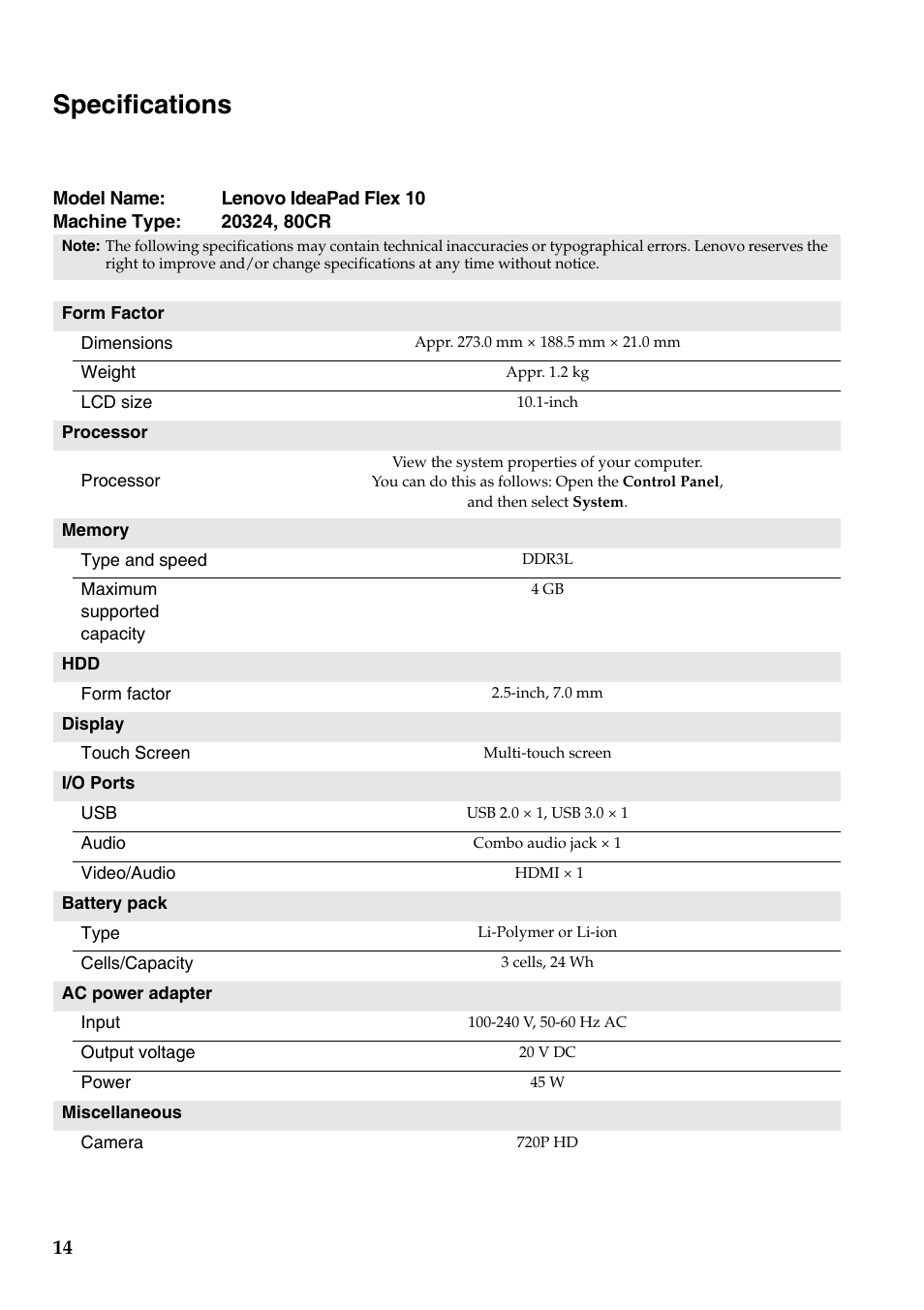 Specifications

Model Name: Lenovo IdeaPad Flex 10
Machine Type: 20324, 80CR

Note: The following specifications may contain technical inaccuracies or typographical errors. Lenovo reserves the right to improve and/or change specifications at any time without notice.

| Form Factor | |
|---|---|
| Dimensions | Appr. 273.0 mm × 188.5 mm × 21.0 mm |
| Weight | Appr. 1.2 kg |
| LCD size | 10.1-inch |
| Processor | |
| Processor | View the system properties of your computer. You can do this as follows: Open the Control Panel, and then select System. |
| Memory | |
| Type and speed | DDR3L |
| Maximum supported capacity | 4 GB |
| HDD | |
| Form factor | 2.5-inch, 7.0 mm |
| Display | |
| Touch Screen | Multi-touch screen |
| I/O Ports | |
| USB | USB 2.0 × 1, USB 3.0 × 1 |
| Audio | Combo audio jack × 1 |
| Video/Audio | HDMI × 1 |
| Battery pack | |
| Type | Li-Polymer or Li-ion |
| Cells/Capacity | 3 cells, 24 Wh |
| AC power adapter | |
| Input | 100-240 V, 50-60 Hz AC |
| Output voltage | 20 V DC |
| Power | 45 W |
| Miscellaneous | |
| Camera | 720P HD |

14